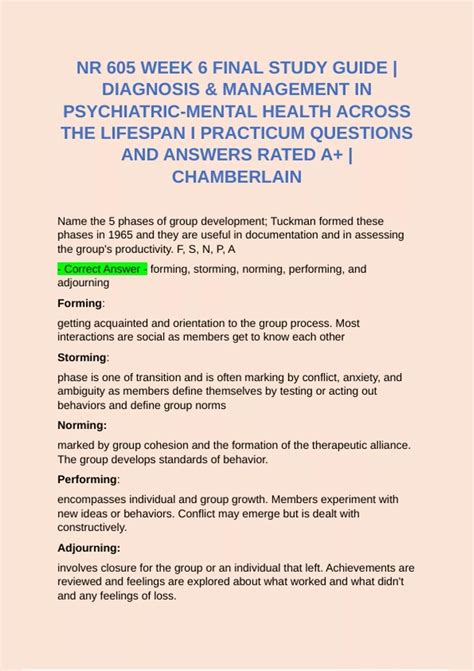 NR 605 WEEK 6 FINAL STUDY GUIDE | DIAGNOSIS & MANAGEMENT IN PSYCHIATRIC-MENTAL HEALTH ACROSS THE LIFESPAN I PRACTICUM QUESTIONS AND ANSWERS RATED A+ | CHAMBERLAIN

Name the 5 phases of group development; Tuckman formed these phases in 1965 and they are useful in documentation and in assessing the group's productivity. F, S, N, P, A

- Correct Answer - forming, storming, norming, performing, and adjourning

Forming:

getting acquainted and orientation to the group process. Most interactions are social as members get to know each other

Storming:

phase is one of transition and is often marking by conflict, anxiety, and ambiguity as members define themselves by testing or acting out behaviors and define group norms

Norming:

marked by group cohesion and the formation of the therapeutic alliance. The group develops standards of behavior.

Performing:

encompasses individual and group growth. Members experiment with new ideas or behaviors. Conflict may emerge but is dealt with constructively.

Adjourning:

involves closure for the group or an individual that left. Achievements are reviewed and feelings are explored about what worked and what didn't and any feelings of loss.